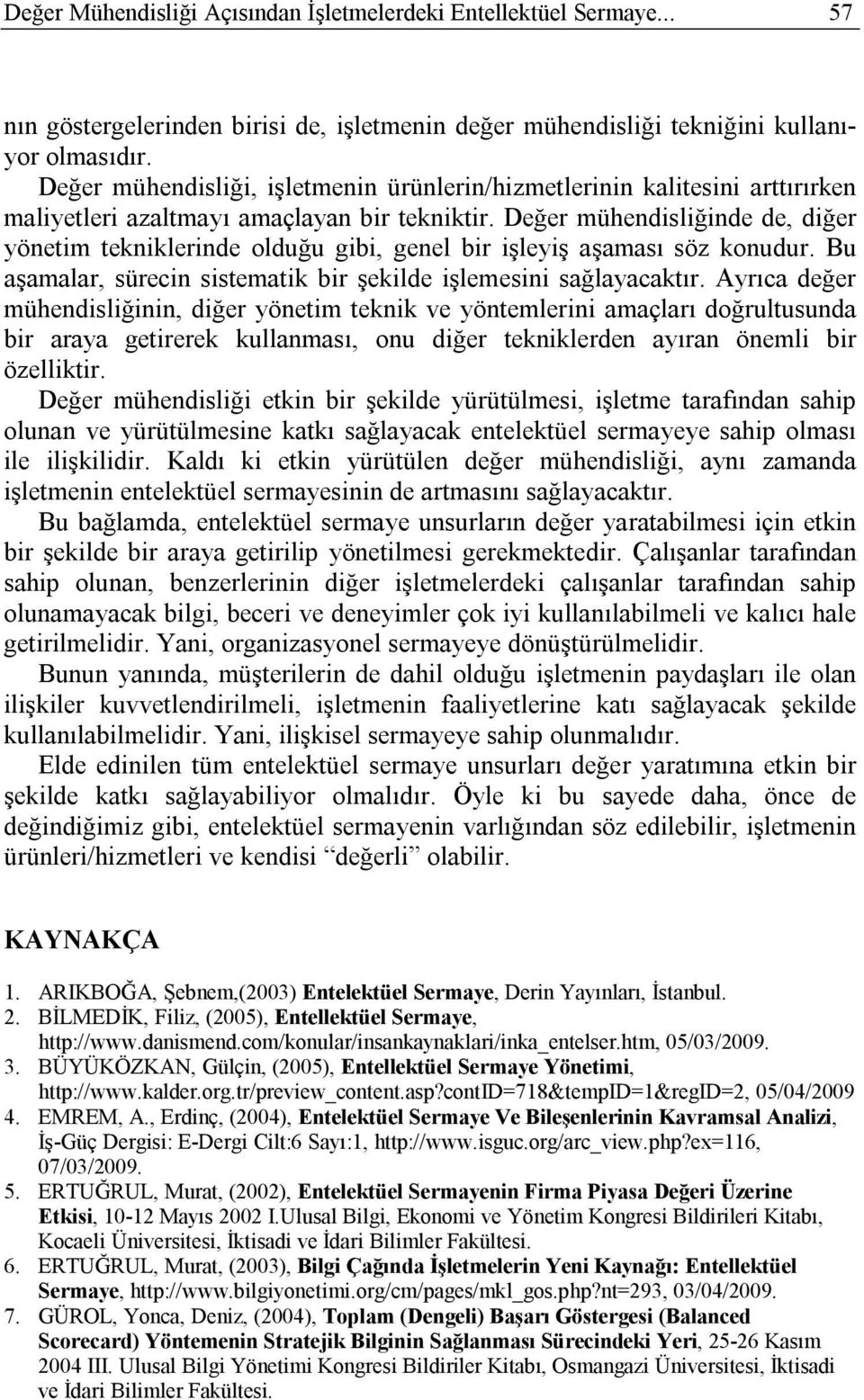 Değer Mühendisliği Açısından İşletmelerdeki Entellektüel Sermaye... 57

nın göstergelerinden birisi de, işletmenin değer mühendisliği tekniğini kullanıyor olmasıdır.

Değer mühendisliği, işletmenin ürünlerin/hizmetlerinin kalitesini arttırırken maliyetleri azaltmayı amaçlayan bir tekniktir. Değer mühendisliğinde de, diğer yönetim tekniklerinde olduğu gibi, genel bir işleyiş aşaması söz konudur. Bu aşamalar, sürecin sistematik bir şekilde işlemesini sağlayacaktır. Ayrıca değer mühendisliğinin, diğer yönetim teknik ve yöntemlerini amaçları doğrultusunda bir araya getirerek kullanması, onu diğer tekniklerden ayıran önemli bir özelliktir.

Değer mühendisliği etkin bir şekilde yürütülmesi, işletme tarafından sahip olunan ve yürütülmesine katkı sağlayacak entelektüel sermayeye sahip olması ile ilişkilidir. Kaldı ki etkin yürütülen değer mühendisliği, aynı zamanda işletmenin entelektüel sermayesinin de artmasını sağlayacaktır.

Bu bağlamda, entelektüel sermaye unsurların değer yaratabilmesi için etkin bir şekilde bir araya getirilip yönetilmesi gerekmektedir. Çalışanlar tarafından sahip olunan, benzerlerinin diğer işletmelerdeki çalışanlar tarafından sahip olunamayacak bilgi, beceri ve deneyimler çok iyi kullanılabilmeli ve kalıcı hale getirilmelidir. Yani, organizasyonel sermayeye dönüştürülmelidir.

Bunun yanında, müşterilerin de dahil olduğu işletmenin paydaşları ile olan ilişkiler kuvvetlendirilmeli, işletmenin faaliyetlerine katı sağlayacak şekilde kullanılabilmelidir. Yani, ilişkisel sermayeye sahip olunmalıdır.

Elde edinilen tüm entelektüel sermaye unsurları değer yaratımına etkin bir şekilde katkı sağlayabiliyor olmalıdır. Öyle ki bu sayede daha, önce de değindiğimiz gibi, entelektüel sermayenin varlığından söz edilebilir, işletmenin ürünleri/hizmetleri ve kendisi “değerli” olabilir.

KAYNAKÇA

1. ARIKBOĞA, Şebnem,(2003) Entelektüel Sermaye, Derin Yayınları, İstanbul.
2. BİLMEDİK, Filiz, (2005), Entellektüel Sermaye, http://www.danismend.com/konular/insankaynaklari/inka_entelser.htm, 05/03/2009.
3. BÜYÜKÖZKAN, Gülçin, (2005), Entellektüel Sermaye Yönetimi, http://www.kalder.org.tr/preview_content.asp?contID=718&tempID=1&regID=2, 05/04/2009
4. EMREM, A., Erdinç, (2004), Entelektüel Sermaye Ve Bileşenlerinin Kavramsal Analizi, İş-Güç Dergisi: E-Dergi Cilt:6 Sayı:1, http://www.isguc.org/arc_view.php?ex=116, 07/03/2009.
5. ERTUĞRUL, Murat, (2002), Entelektüel Sermayenin Firma Piyasa Değeri Üzerine Etkisi, 10-12 Mayıs 2002 I.Ulusal Bilgi, Ekonomi ve Yönetim Kongresi Bildirileri Kitabı, Kocaeli Üniversitesi, İktisadi ve İdari Bilimler Fakültesi.
6. ERTUĞRUL, Murat, (2003), Bilgi Çağında İşletmelerin Yeni Kaynağı: Entellektüel Sermaye, http://www.bilgiyonetimi.org/cm/pages/mkl_gos.php?nt=293, 03/04/2009.
7. GÜROL, Yonca, Deniz, (2004), Toplam (Dengeli) Başarı Göstergesi (Balanced Scorecard) Yöntemenin Stratejik Bilginin Sağlanması Sürecindeki Yeri, 25-26 Kasım 2004 III. Ulusal Bilgi Yönetimi Kongresi Bildiriler Kitabı, Osmangazi Üniversitesi, İktisadi ve İdari Bilimler Fakültesi.